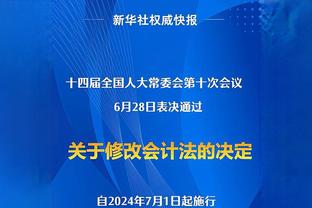 新华社权威快报

十四届全国人大常委会第十次会议
6月28日表决通过

关于修改会计法的决定

自2024年7月1日起施行